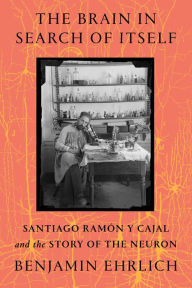 THE BRAIN IN SEARCH OF ITSELF

SANTIAGO RAMÓN Y CAJAL and the STORY OF THE NEURON

BENJAMIN EHRLICH